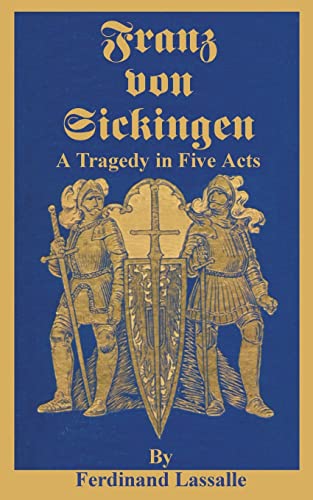 Franz von Sickingen
A Tragedy in Five Acts

By
Ferdinand Lassalle